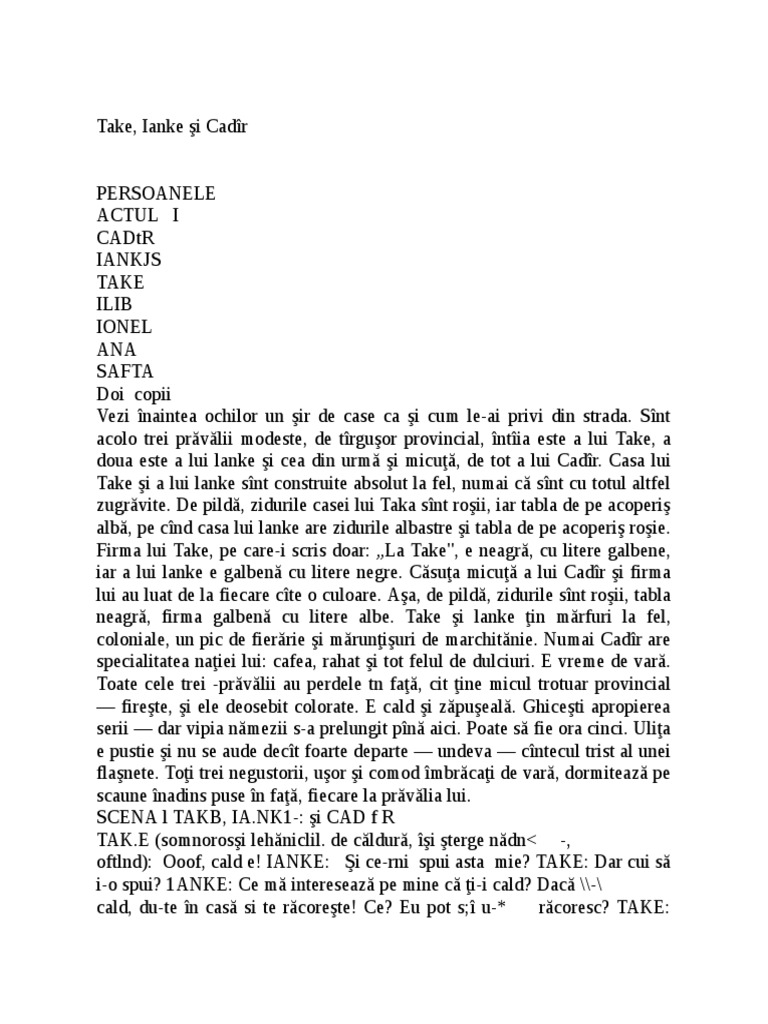 Take, Ianke şi Cadîr

PERSOANELE
ACTUL I
CADtR
IANKJS
TAKE
ILIB
IONEL
ANA
SAFTA
Doi copii
Vezi înaintea ochilor un şir de case ca şi cum le-ai privi din strada. Sînt acolo trei prăvălii modeste, de tîrguşor provincial, întîia este a lui Take, a doua este a lui lanke şi cea din urmă şi micuţă, de tot a lui Cadîr. Casa lui Take şi a lui lanke sînt construite absolut la fel, numai că sînt cu totul altfel zugrăvite. De pildă, zidurile casei lui Taka sînt roşii, iar tabla de pe acoperiş albă, pe cînd casa lui lanke are zidurile albastre şi tabla de pe acoperiş roşie. Firma lui Take, pe care-i scris doar: „La Take", e neagră, cu litere galbene, iar a lui lanke e galbenă cu litere negre. Căsuţa micuţă a lui Cadîr şi firma lui au luat de la fiecare cîte o culoare. Aşa, de pildă, zidurile sînt roşii, tabla neagră, firma galbenă cu litere albe. Take şi lanke ţin mărfuri la fel, coloniale, un pic de fierărie şi mărunţişuri de marchitănie. Numai Cadîr are specialitatea naţiei lui: cafea, rahat şi tot felul de dulciuri. E vreme de vară. Toate cele trei -prăvălii au perdele tn faţă, cit ţine micul trotuar provincial — fireşte, şi ele deosebit colorate. E cald şi zăpuşeală. Ghiceşti apropierea serii — dar vipia nămezii s-a prelungit pînă aici. Poate să fie ora cinci. Uliţa e pustie şi nu se aude decît foarte departe — undeva — cîntecul trist al unei flaşnete. Toţi trei negustorii, uşor şi comod îmbrăcaţi de vară, dormitează pe scaune înadins puse în faţă, fiecare la prăvălia lui.
SCENA l TAKB, IA.NK1-: şi CAD f R
TAK.E (somnorosşi lehăniclil. de căldură, îşi şterge nădn< -, oftlnd): Ooof, cald e! IANKE: Şi ce-rni spui asta mie? TAKE: Dar cui să i-o spui? 1ANKE: Ce mă interesează pe mine că ţi-i cald? Dacă \\-\ cald, du-te în casă si te răcoreşte! Ce? Eu pot s;î u-* răcoresc? TAKE: